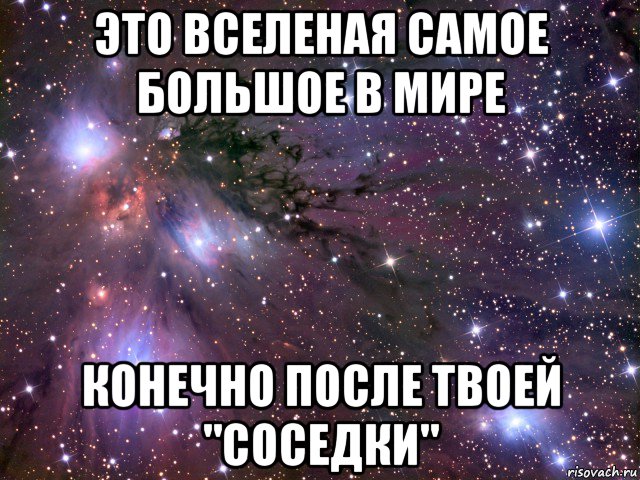 ЭТО ВСЕЛЕНАЯ САМОЕ БОЛЬШОЕ В МИРЕ

КОНЕЧНО ПОСЛЕ ТВОЕЙ "СОСЕДКИ"

risovach.ru